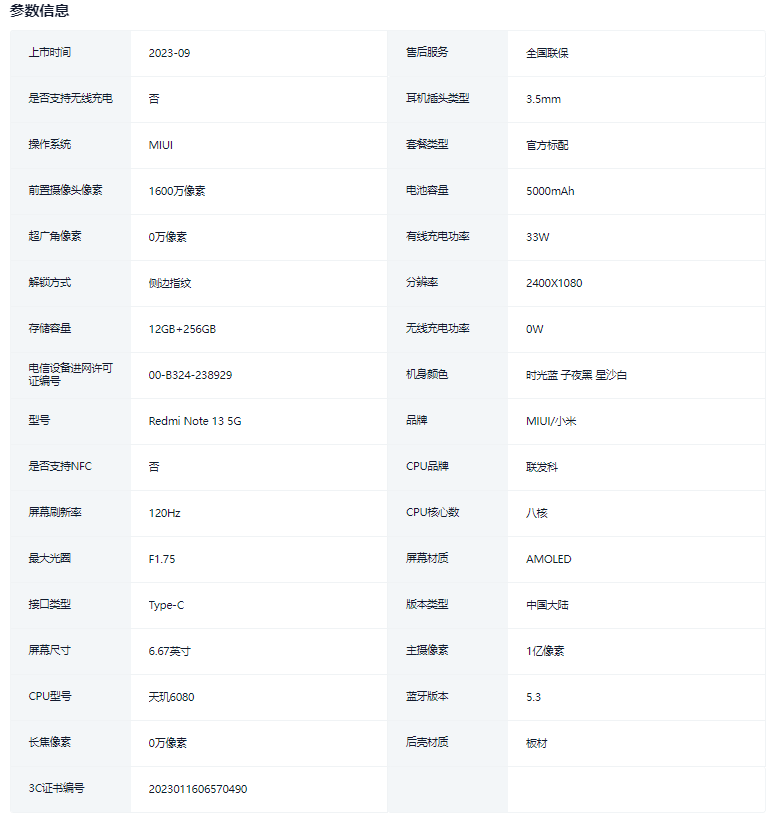 参数信息

| 上市时间 | 2023-09 | 售后服务 | 全国联保 |
|---|---|---|---|
| 是否支持无线充电 | 否 | 耳机插头类型 | 3.5mm |
| 操作系统 | MIUI | 套餐类型 | 官方标配 |
| 前置摄像头像素 | 1600万像素 | 电池容量 | 5000mAh |
| 超广角像素 | 0万像素 | 有线充电功率 | 33W |
| 解锁方式 | 侧边指纹 | 分辨率 | 2400X1080 |
| 存储容量 | 12GB+256GB | 无线充电功率 | 0W |
| 电信设备进网许可证编号 | 00-B324-238929 | 机身颜色 | 时光蓝 子夜黑 星沙白 |
| 型号 | Redmi Note 13 5G | 品牌 | MIUI/小米 |
| 是否支持NFC | 否 | CPU品牌 | 联发科 |
| 屏幕刷新率 | 120Hz | CPU核心数 | 八核 |
| 最大光圈 | F1.75 | 屏幕材质 | AMOLED |
| 接口类型 | Type-C | 版本类型 | 中国大陆 |
| 屏幕尺寸 | 6.67英寸 | 主摄像素 | 1亿像素 |
| CPU型号 | 天玑6080 | 蓝牙版本 | 5.3 |
| 长焦像素 | 0万像素 | 后壳材质 | 板材 |
| 3C证书编号 | 2023011606570490 | | |